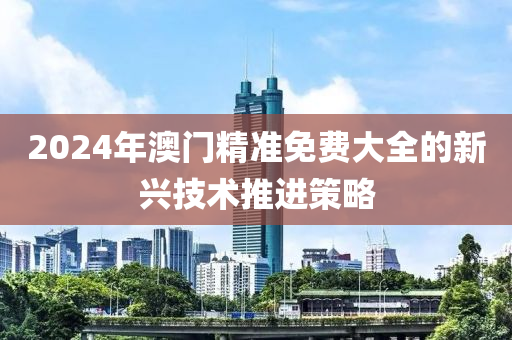 2024年澳门精准免费大全的新兴技术推进策略